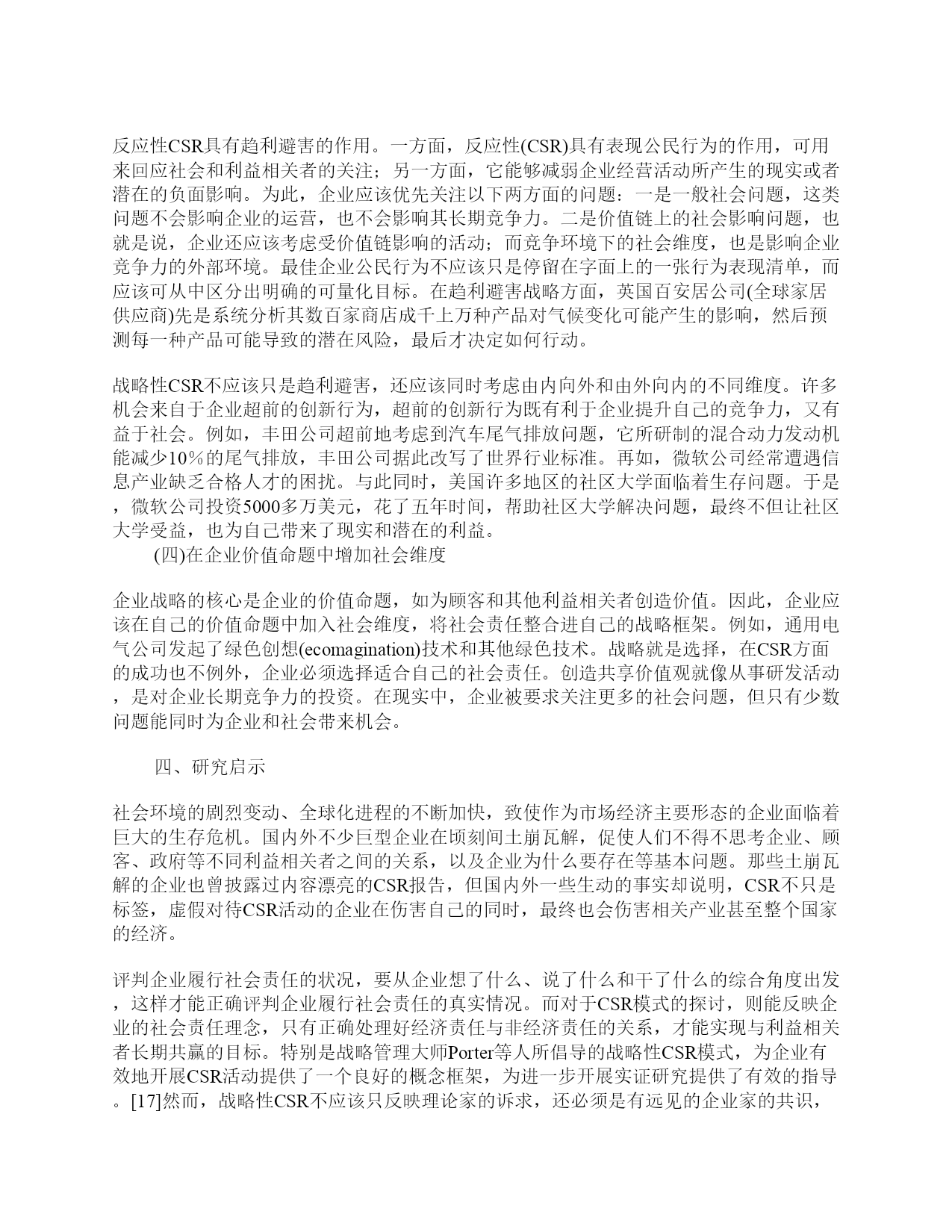 反应性CSR具有趋利避害的作用。一方面，反应性(CSR)具有表现公民行为的作用，可用来回应社会和利益相关者的关注；另一方面，它能够减弱企业经营活动所产生的现实或者潜在的负面影响。为此，企业应该优先关注以下两方面的问题：一是一般社会问题，这类问题不会影响企业的运营，也不会影响其长期竞争力。二是价值链上的社会影响问题，也就是说，企业还应该考虑受价值链影响的活动；而竞争环境下的社会维度，也是影响企业竞争力的外部环境。最佳企业公民行为不应该只是停留在字面上的一张行为表现清单，而应该可从中区分出明确的可量化目标。在趋利避害战略方面，英国百安居公司(全球家居供应商)先是系统分析其数百家商店成千上万种产品对气候变化可能产生的影响，然后预测每一种产品可能导致的潜在风险，最后才决定如何行动。

战略性CSR不应该只是趋利避害，还应该同时考虑由内向外和由外向内的不同维度。许多机会来自于企业超前的创新行为，超前的创新行为既有利于企业提升自己的竞争力，又有益于社会。例如，丰田公司超前地考虑到汽车尾气排放问题，它所研制的混合动力发动机能减少10%的尾气排放，丰田公司据此改写了世界行业标准。再如，微软公司经常遭遇信息产业缺乏合格人才的困扰。与此同时，美国许多地区的社区大学面临着生存问题。于是，微软公司投资5000多万美元，花了五年时间，帮助社区大学解决问题，最终不但让社区大学受益，也为自己带来了现实和潜在的利益。

(四)在企业价值命题中增加社会维度

企业战略的核心是企业的价值命题，如为顾客和其他利益相关者创造价值。因此，企业应该在自己的价值命题中加入社会维度，将社会责任整合进自己的战略框架。例如，通用电气公司发起了绿色创想(ecomagination)技术和其他绿色技术。战略就是选择，在CSR方面的成功也不例外，企业必须选择适合自己的社会责任。创造共享价值观就像从事研发活动，是对企业长期竞争力的投资。在现实中，企业被要求关注更多的社会问题，但只有少数问题能同时为企业和社会带来机会。

四、研究启示

社会环境的剧烈变动、全球化进程的不断加快，致使作为市场经济主要形态的企业面临着巨大的生存危机。国内外不少巨型企业在顷刻间土崩瓦解，促使人们不得不思考企业、顾客、政府等不同利益相关者之间的关系，以及企业为什么要存在等基本问题。那些土崩瓦解的企业也曾披露过内容漂亮的CSR报告，但国内外一些生动的事实却说明，CSR不只是标签，虚假对待CSR活动的企业在伤害自己的同时，最终也会伤害相关产业甚至整个国家的经济。

评判企业履行社会责任的状况，要从企业想了什么、说了什么和干了什么的综合角度出发，这样才能正确评判企业履行社会责任的真实情况。而对于CSR模式的探讨，则能反映企业的社会责任理念，只有正确处理好经济责任与非经济责任的关系，才能实现与利益相关者长期共赢的目标。特别是战略管理大师Porter等人所倡导的战略性CSR模式，为企业有效地开展CSR活动提供了一个良好的概念框架，为进一步开展实证研究提供了有效的指导。[17]然而，战略性CSR不应该只反映理论家的诉求，还必须是有远见的企业家的共识，